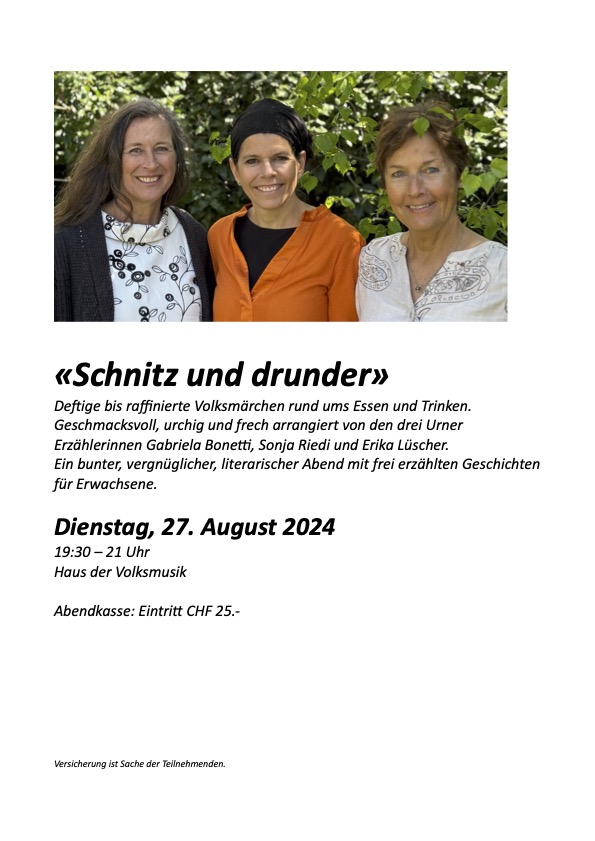 «Schnitz und drunder»

Deftige bis raffinierte Volksmärchen rund ums Essen und Trinken. Geschmacksvoll, urchig und frech arrangiert von den drei Urner Erzählerinnen Gabriela Bonetti, Sonja Riedi und Erika Lüscher. Ein bunter, vergnüglicher, literarischer Abend mit frei erzählten Geschichten für Erwachsene.

Dienstag, 27. August 2024
19:30 – 21 Uhr
Haus der Volksmusik

Abendkasse: Eintritt CHF 25.-

Versicherung ist Sache der Teilnehmenden.